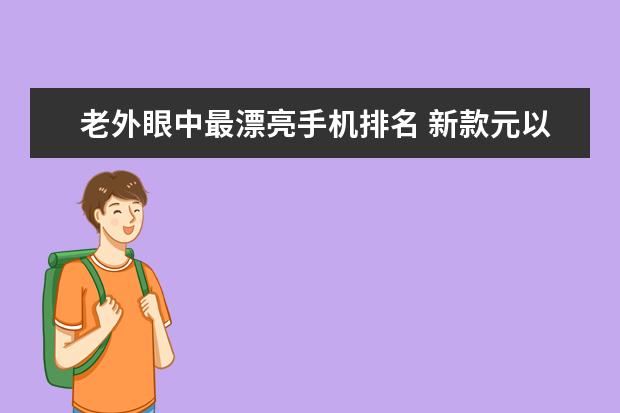 老外眼中最漂亮手机排名 新款元以